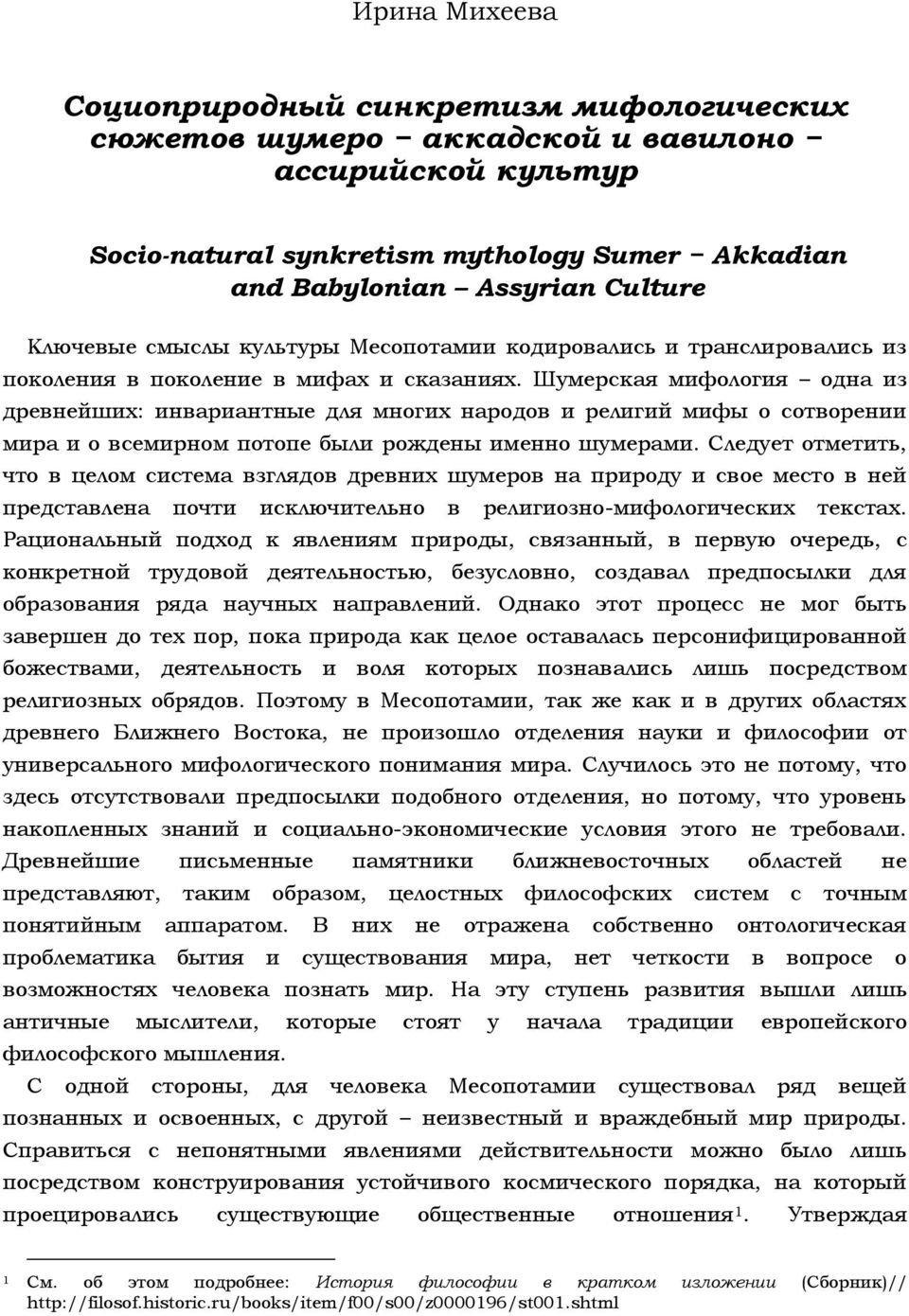 Ирина Михеева

Социоприродный синкретизм мифологических сюжетов шумеро – аккадской и вавилоно – ассирийской культур

Socio-natural synkretism mythology Sumer – Akkadian and Babylonian – Assyrian Culture

Ключевые смыслы культуры Месопотамии кодировались и транслировались из поколения в поколение в мифах и сказаниях. Шумерская мифология – одна из древнейших: инвариантные для многих народов и религий мифы о сотворении мира и о всемирном потопе были рождены именно шумерами. Следует отметить, что в целом система взглядов древних шумеров на природу и свое место в ней представлена почти исключительно в религиозно-мифологических текстах. Рациональный подход к явлениям природы, связанный, в первую очередь, с конкретной трудовой деятельностью, безусловно, создавал предпосылки для образования ряда научных направлений. Однако этот процесс не мог быть завершен до тех пор, пока природа как целое оставалась персонифицированной божествами, деятельность и воля которых познавались лишь посредством религиозных обрядов. Поэтому в Месопотамии, так же как и в других областях древнего Ближнего Востока, не произошло отделения науки и философии от универсального мифологического понимания мира. Случилось это не потому, что здесь отсутствовали предпосылки подобного отделения, но потому, что уровень накопленных знаний и социально-экономические условия этого не требовали. Древнейшие письменные памятники ближневосточных областей не представляют, таким образом, целостных философских систем с точным понятийным аппаратом. В них не отражена собственно онтологическая проблематика бытия и существования мира, нет четкости в вопросе о возможностях человека познать мир. На эту ступень развития вышли лишь античные мыслители, которые стоят у начала традиции европейского философского мышления.

С одной стороны, для человека Месопотамии существовал ряд вещей познанных и освоенных, с другой – неизвестный и враждебный мир природы. Справиться с непонятными явлениями действительности можно было лишь посредством конструирования устойчивого космического порядка, на который проецировались существующие общественные отношения$^1$. Утверждая

$^1$ См. об этом подробнее: История философии в кратком изложении (Сборник)// http://filosof.historic.ru/books/item/f00/s00/z0000196/st001.shtml